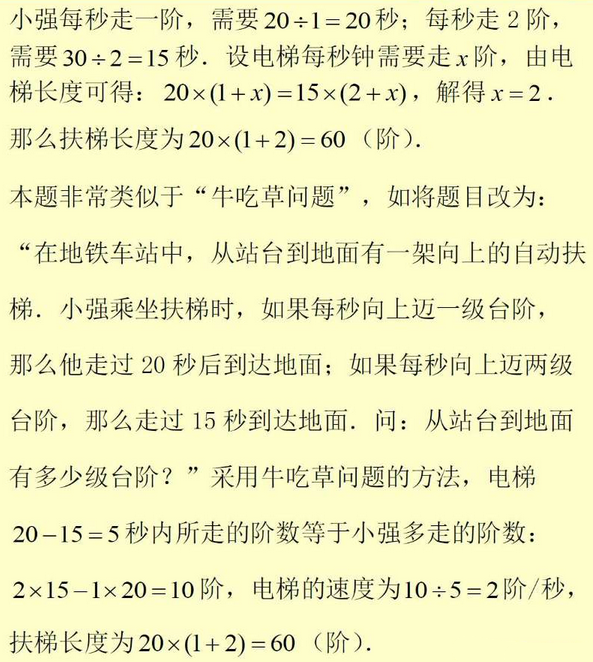 小强每秒走一阶，需要 $20\div1=20$ 秒；每秒走 2 阶，需要 $30\div2=15$ 秒．设电梯每秒钟需要走 $x$ 阶，由电梯长度可得：$20\times(1+x)=15\times(2+x)$，解得 $x=2$．那么扶梯长度为 $20\times(1+2)=60$（阶）．

本题非常类似于“牛吃草问题”，如将题目改为：“在地铁车站中，从站台到地面有一架向上的自动扶梯．小强乘坐扶梯时，如果每秒向上迈一级台阶，那么他走过 20 秒后到达地面；如果每秒向上迈两级台阶，那么走过 15 秒到达地面．问：从站台到地面有多少级台阶？”采用牛吃草问题的方法，电梯 $20-15=5$ 秒内所走的阶数等于小强多走的阶数：$2\times15-1\times20=10$ 阶，电梯的速度为 $10\div5=2$ 阶/秒，扶梯长度为 $20\times(1+2)=60$（阶）．